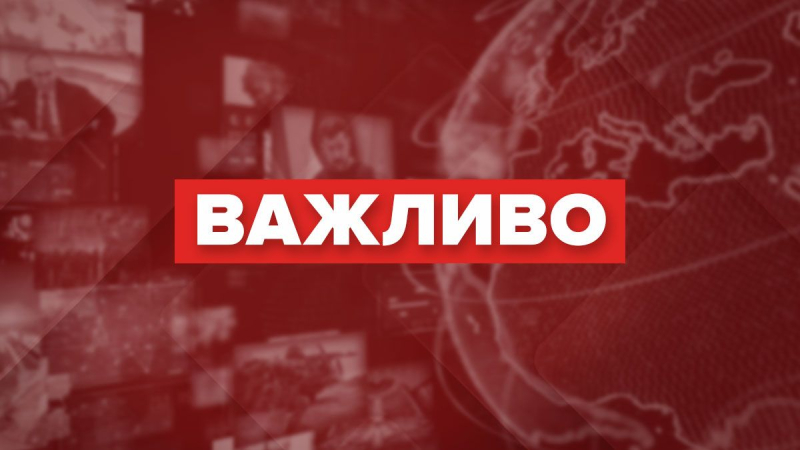 ВАЖЛИВО